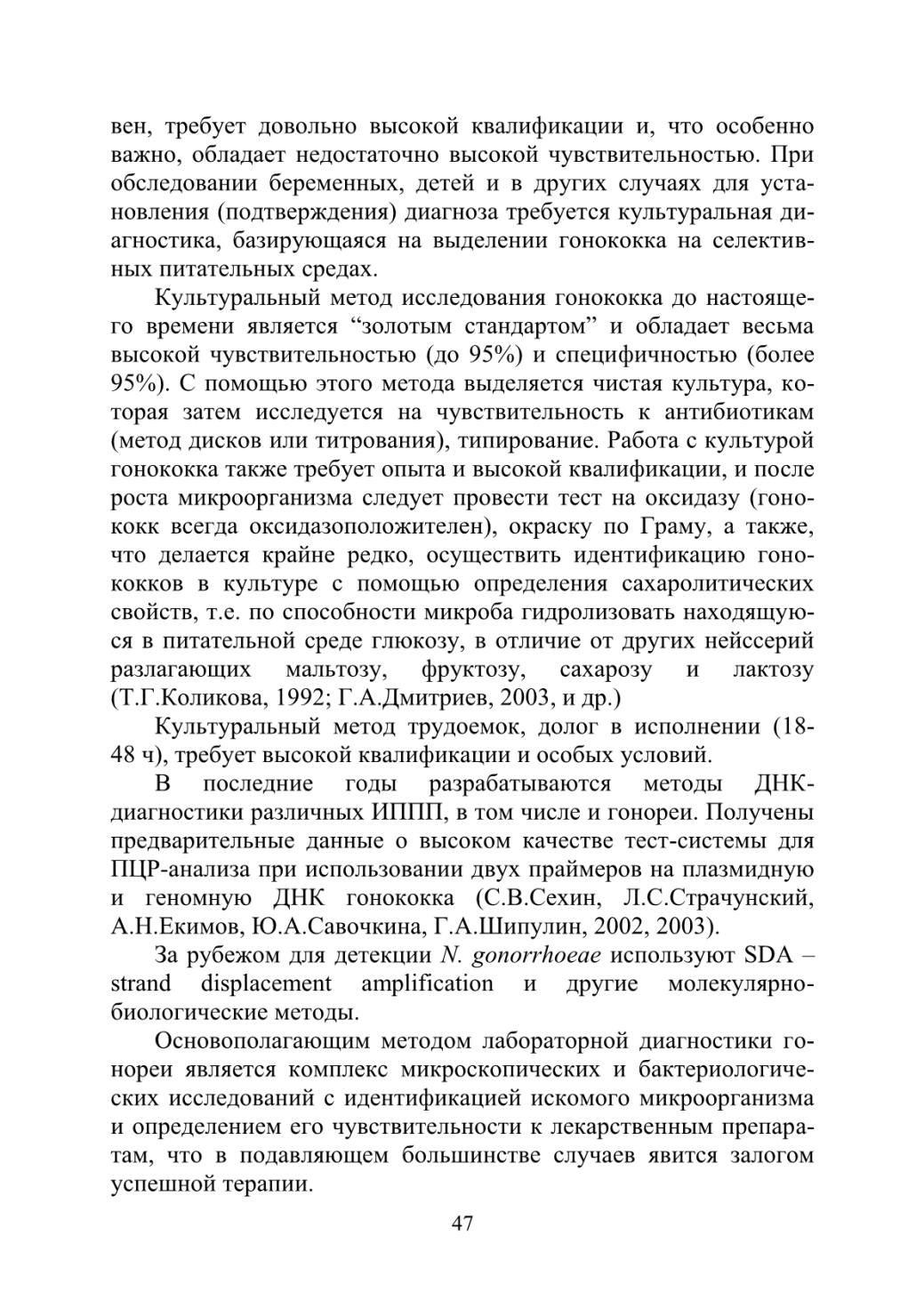 вен, требует довольно высокой квалификации и, что особенно важно, обладает недостаточно высокой чувствительностью. При обследовании беременных, детей и в других случаях для установления (подтверждения) диагноза требуется культуральная диагностика, базирующаяся на выделении гонококка на селективных питательных средах.

Культуральный метод исследования гонококка до настоящего времени является “золотым стандартом” и обладает весьма высокой чувствительностью (до 95%) и специфичностью (более 95%). С помощью этого метода выделяется чистая культура, которая затем исследуется на чувствительность к антибиотикам (метод дисков или титрования), типирование. Работа с культурой гонококка также требует опыта и высокой квалификации, и после роста микроорганизма следует провести тест на оксидазу (гонококк всегда оксидазоположителен), окраску по Граму, а также, что делается крайне редко, осуществить идентификацию гонококков в культуре с помощью определения сахаролитических свойств, т.е. по способности микроба гидролизовать находящуюся в питательной среде глюкозу, в отличие от других нейссерий разлагающих мальтозу, фруктозу, сахарозу и лактозу (Т.Г.Коликова, 1992; Г.А.Дмитриев, 2003, и др.)

Культуральный метод трудоемок, долог в исполнении (18-48 ч), требует высокой квалификации и особых условий.

В последние годы разрабатываются методы ДНК-диагностики различных ИППП, в том числе и гонореи. Получены предварительные данные о высоком качестве тест-системы для ПЦР-анализа при использовании двух праймеров на плазмидную и геномную ДНК гонококка (С.В.Сехин, Л.С.Страчунский, А.Н.Екимов, Ю.А.Савочкина, Г.А.Шипулин, 2002, 2003).

За рубежом для детекции N. gonorrhoeae используют SDA – strand displacement amplification и другие молекулярно-биологические методы.

Основополагающим методом лабораторной диагностики гонореи является комплекс микроскопических и бактериологических исследований с идентификацией искомого микроорганизма и определением его чувствительности к лекарственным препаратам, что в подавляющем большинстве случаев явится залогом успешной терапии.

47